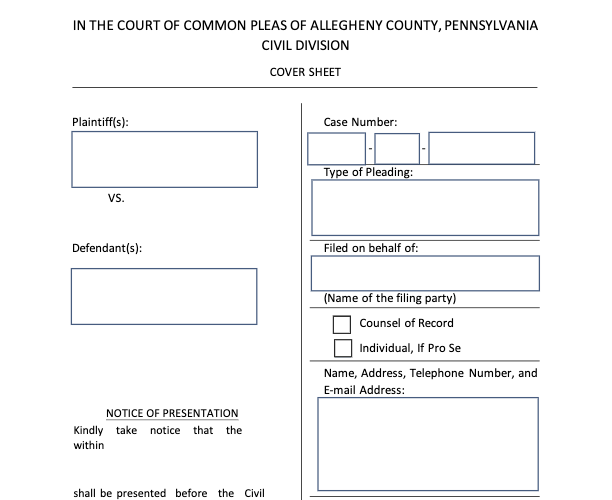 IN THE COURT OF COMMON PLEAS OF ALLEGHENY COUNTY, PENNSYLVANIA
CIVIL DIVISION

COVER SHEET

Plaintiff(s):

VS.

Defendant(s):

NOTICE OF PRESENTATION

Kindly take notice that the within

shall be presented before the Civil

Case Number:

- -

Type of Pleading:

Filed on behalf of:

(Name of the filing party)

Counsel of Record

Individual, If Pro Se

Name, Address, Telephone Number, and E-mail Address: